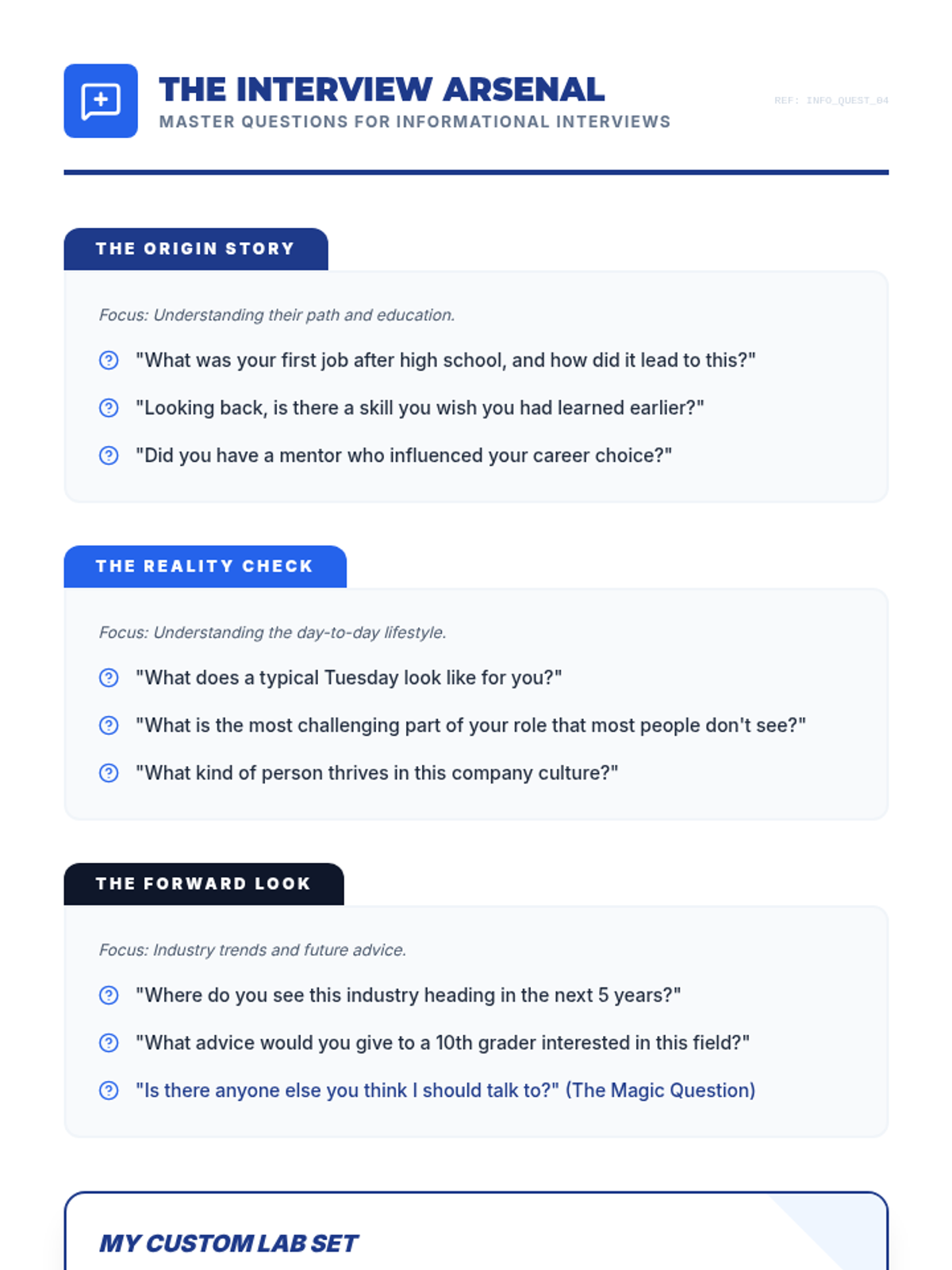 THE INTERVIEW ARSENAL
MASTER QUESTIONS FOR INFORMATIONAL INTERVIEWS

REF: INFO_QUEST_04

THE ORIGIN STORY

Focus: Understanding their path and education.

"What was your first job after high school, and how did it lead to this?"

"Looking back, is there a skill you wish you had learned earlier?"

"Did you have a mentor who influenced your career choice?"

THE REALITY CHECK

Focus: Understanding the day-to-day lifestyle.

"What does a typical Tuesday look like for you?"

"What is the most challenging part of your role that most people don't see?"

"What kind of person thrives in this company culture?"

THE FORWARD LOOK

Focus: Industry trends and future advice.

"Where do you see this industry heading in the next 5 years?"

"What advice would you give to a 10th grader interested in this field?"

"Is there anyone else you think I should talk to?" (The Magic Question)

MY CUSTOM LAB SET